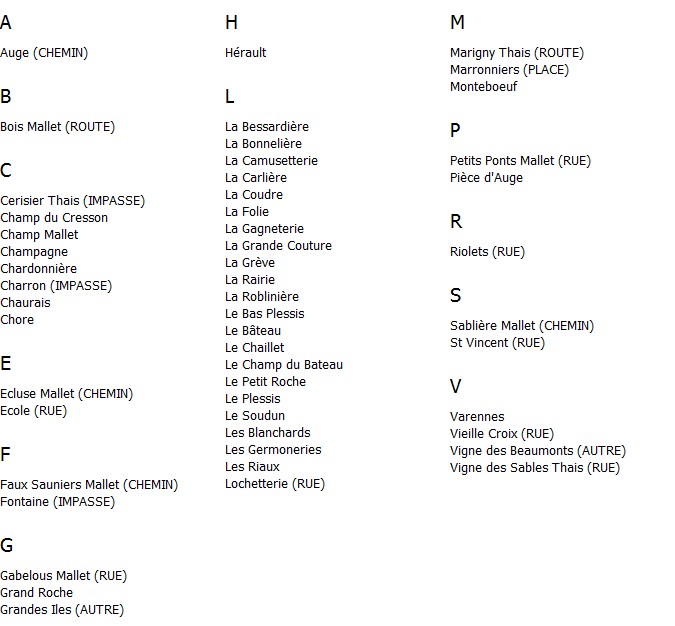 A

Auge (CHEMIN)

B

Bois Mallet (ROUTE)

C

Cerisier Thais (IMPASSE)
Champ du Cresson
Champ Mallet
Champagne
Chardonnière
Charron (IMPASSE)
Chaurais
Chore

E

Ecluse Mallet (CHEMIN)
Ecole (RUE)

F

Faux Sauniers Mallet (CHEMIN)
Fontaine (IMPASSE)

G

Gabelous Mallet (RUE)
Grand Roche
Grandes Iles (AUTRE)

H

Hérault

L

La Bessardière
La Bonnelière
La Camusetterie
La Carlière
La Coudre
La Folie
La Gagneterie
La Grande Couture
La Grève
La Rairie
La Roblinière
Le Bas Plessis
Le Bâteau
Le Chaillet
Le Champ du Bateau
Le Petit Roche
Le Plessis
Le Soudun
Les Blanchards
Les Germoneries
Les Riaux
Lochetterie (RUE)

M

Marigny Thais (ROUTE)
Marronniers (PLACE)
Monteboeuf

P

Petits Ponts Mallet (RUE)
Pièce d'Auge

R

Riolets (RUE)

S

Sablière Mallet (CHEMIN)
St Vincent (RUE)

V

Varennes
Vieille Croix (RUE)
Vigne des Beaumonts (AUTRE)
Vigne des Sables Thais (RUE)